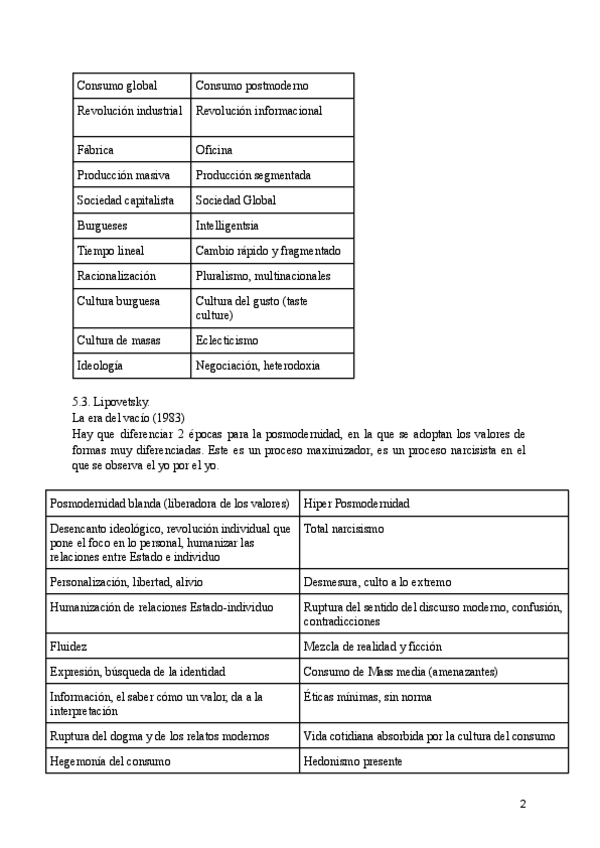 | Consumo global | Consumo postmoderno |
|---|---|
| Revolución industrial | Revolución informacional |
| Fábrica | Oficina |
| Producción masiva | Producción segmentada |
| Sociedad capitalista | Sociedad Global |
| Burgueses | Intelligentsia |
| Tiempo lineal | Cambio rápido y fragmentado |
| Racionalización | Pluralismo, multinacionales |
| Cultura burguesa | Cultura del gusto (taste culture) |
| Cultura de masas | Eclecticismo |
| Ideología | Negociación, heterodoxia |

5.3. Lipovetsky.
La era del vacío (1983)
Hay que diferenciar 2 épocas para la posmodernidad, en la que se adoptan los valores de formas muy diferenciadas. Este es un proceso maximizador, es un proceso narcisista en el que se observa el yo por el yo.

| Posmodernidad blanda (liberadora de los valores) | Hiper Posmodernidad |
|---|---|
| Desencanto ideológico, revolución individual que pone el foco en lo personal, humanizar las relaciones entre Estado e individuo | Total narcisismo |
| Personalización, libertad, alivio | Desmesura, culto a lo extremo |
| Humanización de relaciones Estado-individuo | Ruptura del sentido del discurso moderno, confusión, contradicciones |
| Fluidez | Mezcla de realidad y ficción |
| Expresión, búsqueda de la identidad | Consumo de Mass media (amenazantes) |
| Información, el saber cómo un valor, da a la interpretación | Éticas mínimas, sin norma |
| Ruptura del dogma y de los relatos modernos | Vida cotidiana absorbida por la cultura del consumo |
| Hegemonía del consumo | Hedonismo presente |

2